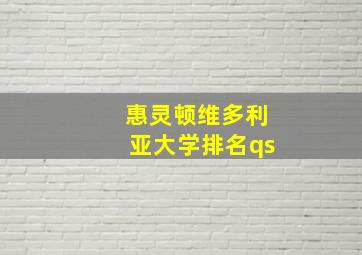 惠灵顿维多利亚大学排名qs